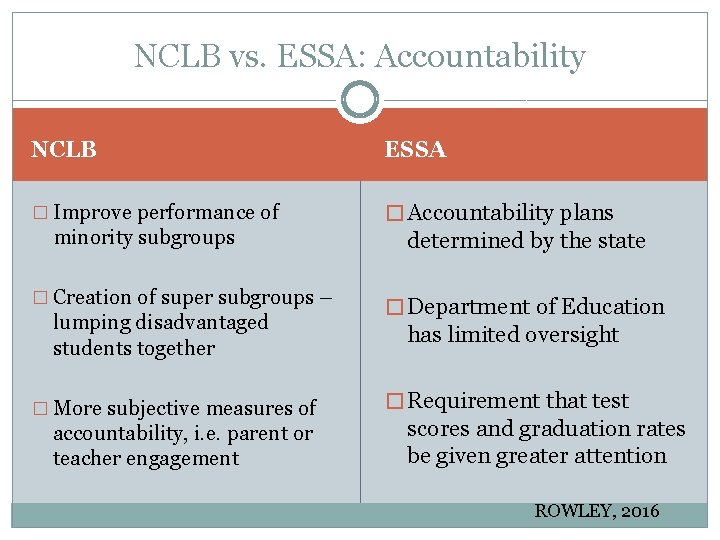 NCLB vs. ESSA: Accountability

NCLB

□ Improve performance of minority subgroups

□ Creation of super subgroups – lumping disadvantaged students together

□ More subjective measures of accountability, i.e. parent or teacher engagement

ESSA

□ Accountability plans determined by the state

□ Department of Education has limited oversight

□ Requirement that test scores and graduation rates be given greater attention

ROWLEY, 2016